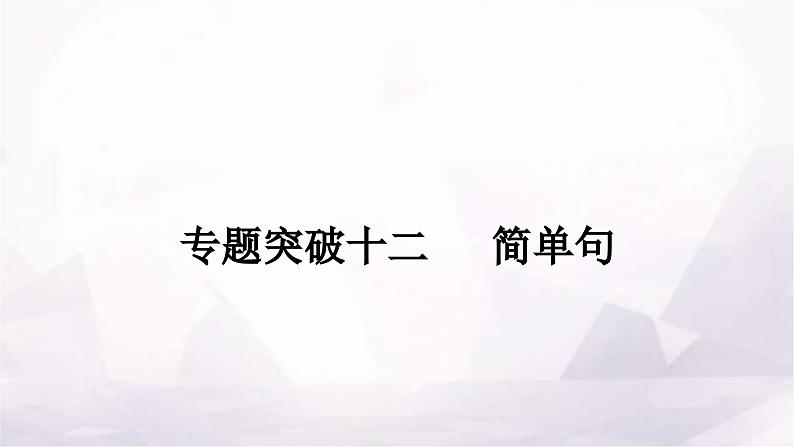 专题突破十二　简单句